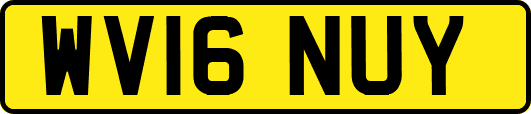 WV16 NUY